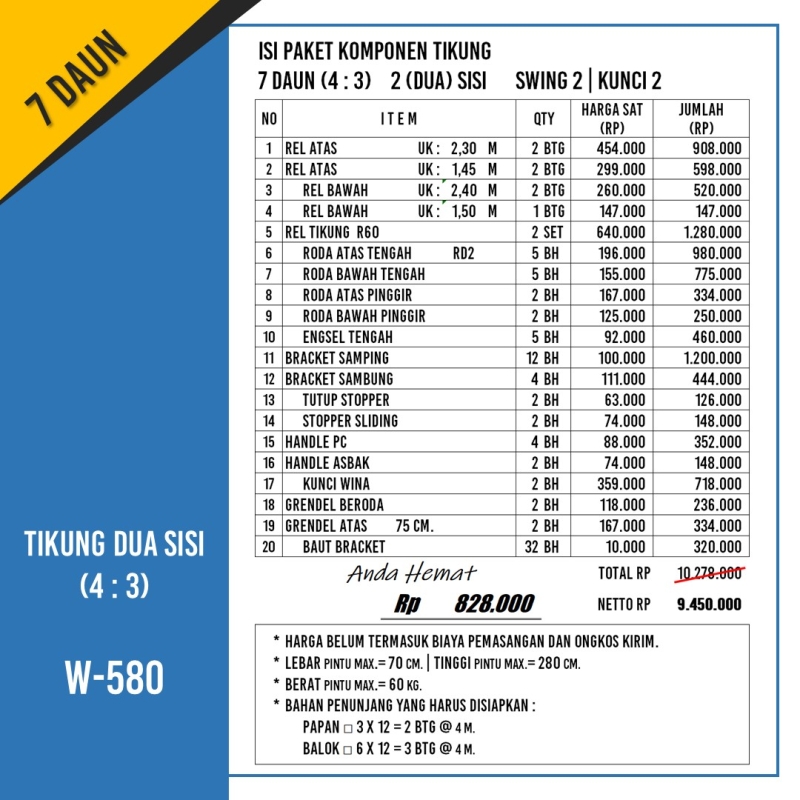 7 DAUN

TIKUNG DUA SISI
(4 : 3)

W-580

ISI PAKET KOMPONEN TIKUNG
7 DAUN (4 : 3) 2 (DUA) SISI SWING 2 | KUNCI 2

| NO | ITEM | QTY | HARGA SAT (RP) | JUMLAH (RP) |
|---|---|---|---|---|
| 1 | REL ATAS UK : 2,30 M | 2 BTG | 454.000 | 908.000 |
| 2 | REL ATAS UK : 1,45 M | 2 BTG | 299.000 | 598.000 |
| 3 | REL BAWAH UK : 2,40 M | 2 BTG | 260.000 | 520.000 |
| 4 | REL BAWAH UK : 1,50 M | 1 BTG | 147.000 | 147.000 |
| 5 | REL TIKUNG R60 | 2 SET | 640.000 | 1.280.000 |
| 6 | RODA ATAS TENGAH RD2 | 5 BH | 196.000 | 980.000 |
| 7 | RODA BAWAH TENGAH | 5 BH | 155.000 | 775.000 |
| 8 | RODA ATAS PINGGIR | 2 BH | 167.000 | 334.000 |
| 9 | RODA BAWAH PINGGIR | 2 BH | 125.000 | 250.000 |
| 10 | ENGSEL TENGAH | 5 BH | 92.000 | 460.000 |
| 11 | BRACKET SAMPING | 12 BH | 100.000 | 1.200.000 |
| 12 | BRACKET SAMBUNG | 4 BH | 111.000 | 444.000 |
| 13 | TUTUP STOPPER | 2 BH | 63.000 | 126.000 |
| 14 | STOPPER SLIDING | 2 BH | 74.000 | 148.000 |
| 15 | HANDLE PC | 4 BH | 88.000 | 352.000 |
| 16 | HANDLE ASBAK | 2 BH | 74.000 | 148.000 |
| 17 | KUNCI WINA | 2 BH | 359.000 | 718.000 |
| 18 | GRENDEL BERODA | 2 BH | 118.000 | 236.000 |
| 19 | GRENDEL ATAS 75 CM. | 2 BH | 167.000 | 334.000 |
| 20 | BAUT BRACKET | 32 BH | 10.000 | 320.000 |

Anda Hemat
Rp 828.000

TOTAL RP 10.278.000
NETTO RP 9.450.000

* HARGA BELUM TERMASUK BIAYA PEMASANGAN DAN ONGKOS KIRIM.
* LEBAR PINTU MAX.= 70 CM. | TINGGI PINTU MAX.= 280 CM.
* BERAT PINTU MAX.= 60 KG.
* BAHAN PENUNJANG YANG HARUS DISIAPKAN :
PAPAN □ 3 X 12 = 2 BTG @ 4 M.
BALOK □ 6 X 12 = 3 BTG @ 4 M.